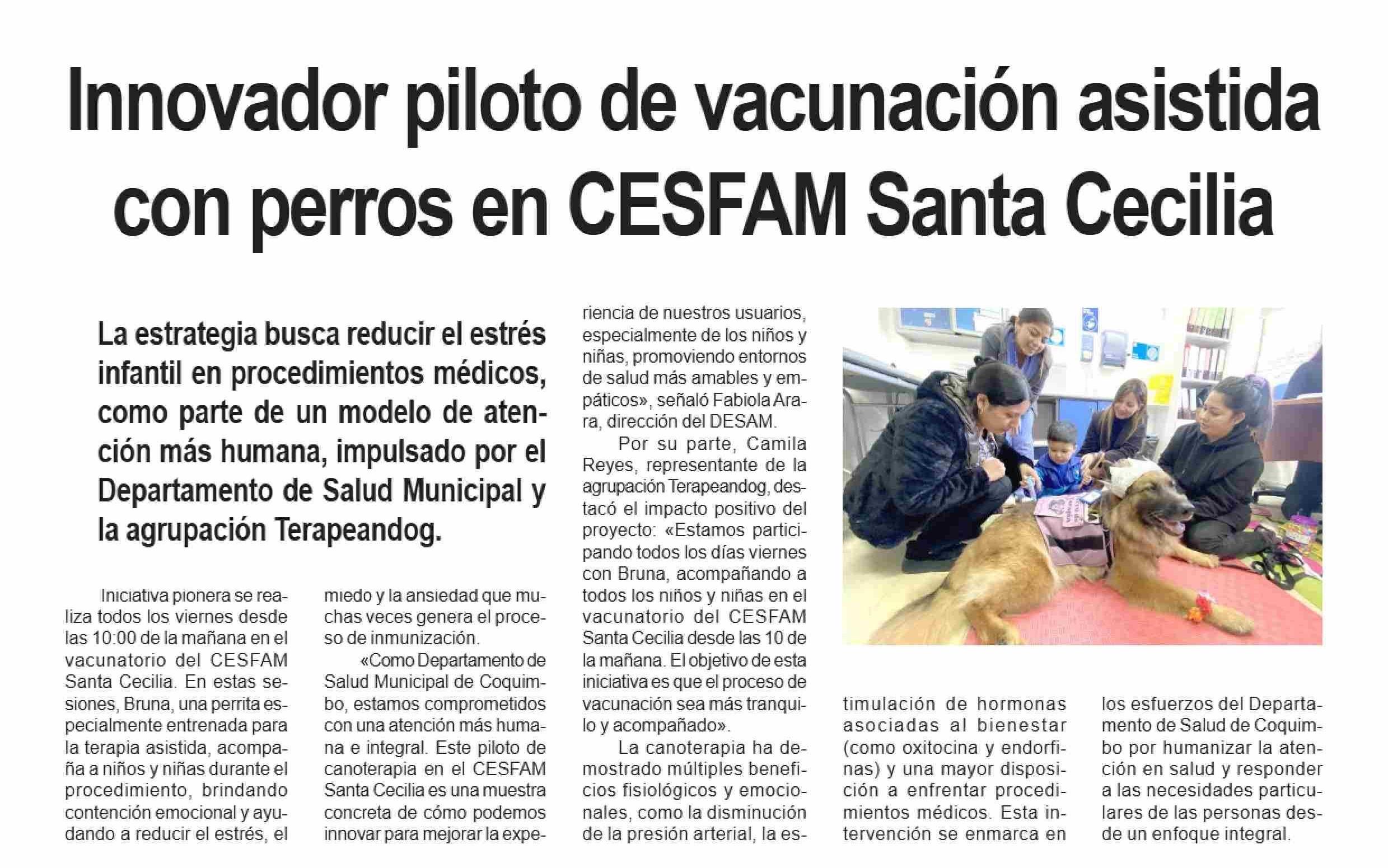 Innovador piloto de vacunación asistida con perros en CESFAM Santa Cecilia

La estrategia busca reducir el estrés infantil en procedimientos médicos, como parte de un modelo de atención más humana, impulsado por el Departamento de Salud Municipal y la agrupación Terapeandog.

Iniciativa pionera se realiza todos los viernes desde las 10:00 de la mañana en el vacunatorio del CESFAM Santa Cecilia. En estas sesiones, Bruna, una perrita especialmente entrenada para la terapia asistida, acompaña a niños y niñas durante el procedimiento, brindando contención emocional y ayudando a reducir el estrés, el miedo y la ansiedad que muchas veces genera el proceso de inmunización.

«Como Departamento de Salud Municipal de Coquimbo, estamos comprometidos con una atención más humana e integral. Este piloto de canoterapia en el CESFAM Santa Cecilia es una muestra concreta de cómo podemos innovar para mejorar la experiencia de nuestros usuarios, especialmente de los niños y niñas, promoviendo entornos de salud más amables y empáticos», señaló Fabiola Arara, dirección del DESAM.

Por su parte, Camila Reyes, representante de la agrupación Terapeandog, destacó el impacto positivo del proyecto: «Estamos participando todos los días viernes con Bruna, acompañando a todos los niños y niñas en el vacunatorio del CESFAM Santa Cecilia desde las 10 de la mañana. El objetivo de esta iniciativa es que el proceso de vacunación sea más tranquilo y acompañado».

La canoterapia ha demostrado múltiples beneficios fisiológicos y emocionales, como la disminución de la presión arterial, la estimulación de hormonas asociadas al bienestar (como oxitocina y endorfinas) y una mayor disposición a enfrentar procedimientos médicos. Esta intervención se enmarca en los esfuerzos del Departamento de Salud de Coquimbo por humanizar la atención en salud y responder a las necesidades particulares de las personas desde un enfoque integral.